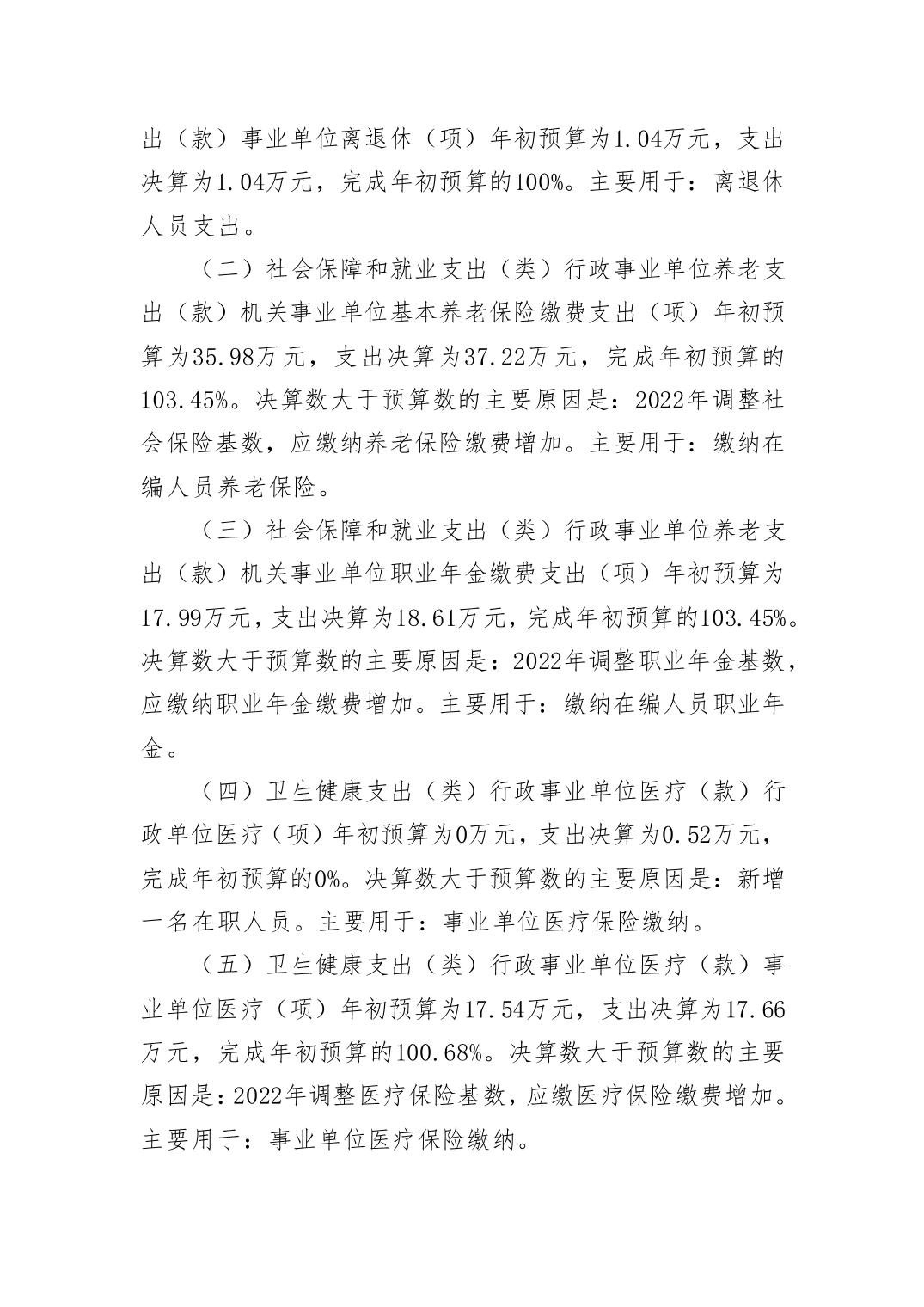 出（款）事业单位离退休（项）年初预算为1.04万元，支出决算为1.04万元，完成年初预算的100%。主要用于：离退休人员支出。

（二）社会保障和就业支出（类）行政事业单位养老支出（款）机关事业单位基本养老保险缴费支出（项）年初预算为35.98万元，支出决算为37.22万元，完成年初预算的103.45%。决算数大于预算数的主要原因是：2022年调整社会保险基数，应缴纳养老保险缴费增加。主要用于：缴纳在编人员养老保险。

（三）社会保障和就业支出（类）行政事业单位养老支出（款）机关事业单位职业年金缴费支出（项）年初预算为17.99万元，支出决算为18.61万元，完成年初预算的103.45%。决算数大于预算数的主要原因是：2022年调整职业年金基数，应缴纳职业年金缴费增加。主要用于：缴纳在编人员职业年金。

（四）卫生健康支出（类）行政事业单位医疗（款）行政单位医疗（项）年初预算为0万元，支出决算为0.52万元，完成年初预算的0%。决算数大于预算数的主要原因是：新增一名在职人员。主要用于：事业单位医疗保险缴纳。

（五）卫生健康支出（类）行政事业单位医疗（款）事业单位医疗（项）年初预算为17.54万元，支出决算为17.66万元，完成年初预算的100.68%。决算数大于预算数的主要原因是：2022年调整医疗保险基数，应缴医疗保险缴费增加。主要用于：事业单位医疗保险缴纳。